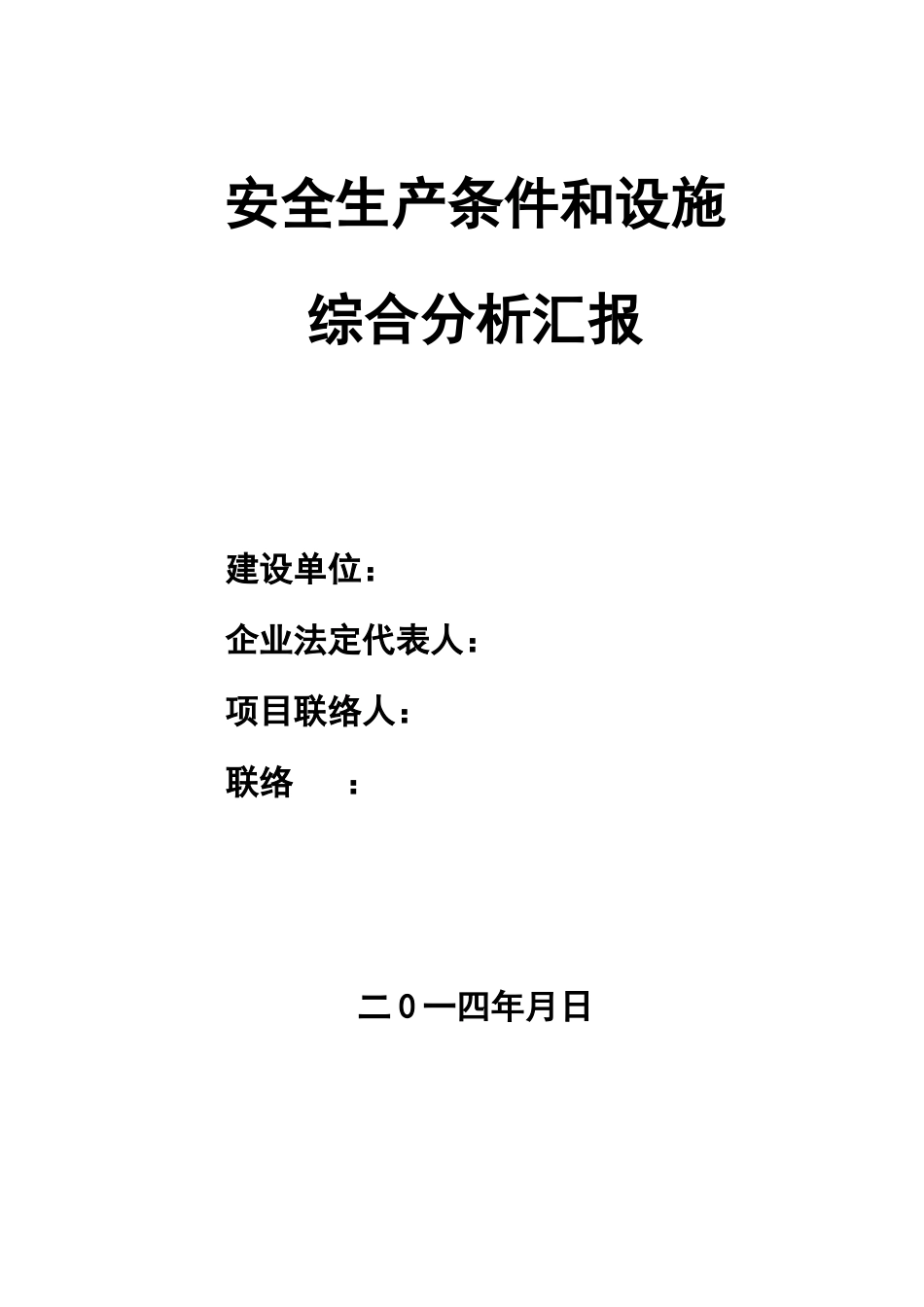 安全生产条件和设施

综合分析汇报

建设单位：

企业法定代表人：

项目联络人：

联络　　：

二０一四年月日